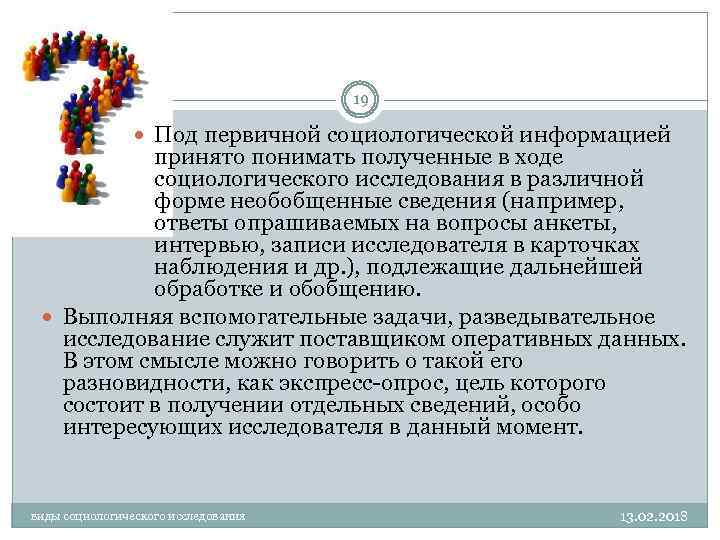 19

Под первичной социологической информацией принято понимать полученные в ходе социологического исследования в различной форме необобщенные сведения (например, ответы опрашиваемых на вопросы анкеты, интервью, записи исследователя в карточках наблюдения и др.), подлежащие дальнейшей обработке и обобщению.

Выполняя вспомогательные задачи, разведывательное исследование служит поставщиком оперативных данных. В этом смысле можно говорить о такой его разновидности, как экспресс-опрос, цель которого состоит в получении отдельных сведений, особо интересующих исследователя в данный момент.

виды социологического исследования

13.02.2018